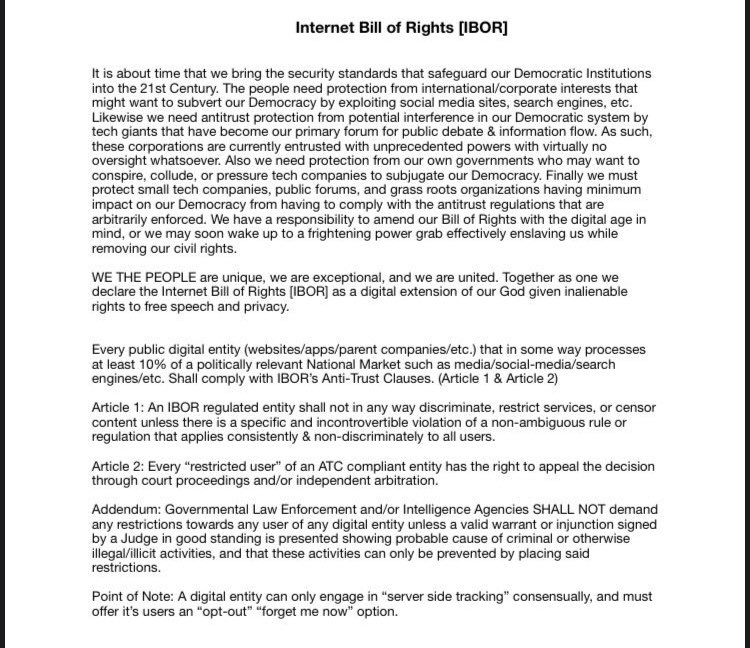 Internet Bill of Rights [IBOR]

It is about time that we bring the security standards that safeguard our Democratic Institutions into the 21st Century. The people need protection from international/corporate interests that might want to subvert our Democracy by exploiting social media sites, search engines, etc. Likewise we need antitrust protection from potential interference in our Democratic system by tech giants that have become our primary forum for public debate & information flow. As such, these corporations are currently entrusted with unprecedented powers with virtually no oversight whatsoever. Also we need protection from our own governments who may want to conspire, collude, or pressure tech companies to subjugate our Democracy. Finally we must protect small tech companies, public forums, and grass roots organizations having minimum impact on our Democracy from having to comply with the antitrust regulations that are arbitrarily enforced. We have a responsibility to amend our Bill of Rights with the digital age in mind, or we may soon wake up to a frightening power grab effectively enslaving us while removing our civil rights.

WE THE PEOPLE are unique, we are exceptional, and we are united. Together as one we declare the Internet Bill of Rights [IBOR] as a digital extension of our God given inalienable rights to free speech and privacy.

Every public digital entity (websites/apps/parent companies/etc.) that in some way processes at least 10% of a politically relevant National Market such as media/social-media/search engines/etc. Shall comply with IBOR's Anti-Trust Clauses. (Article 1 & Article 2)

Article 1: An IBOR regulated entity shall not in any way discriminate, restrict services, or censor content unless there is a specific and incontrovertible violation of a non-ambiguous rule or regulation that applies consistently & non-discriminately to all users.

Article 2: Every "restricted user" of an ATC compliant entity has the right to appeal the decision through court proceedings and/or independent arbitration.

Addendum: Governmental Law Enforcement and/or Intelligence Agencies SHALL NOT demand any restrictions towards any user of any digital entity unless a valid warrant or injunction signed by a Judge in good standing is presented showing probable cause of criminal or otherwise illegal/illicit activities, and that these activities can only be prevented by placing said restrictions.

Point of Note: A digital entity can only engage in "server side tracking" consensually, and must offer it's users an "opt-out" "forget me now" option.